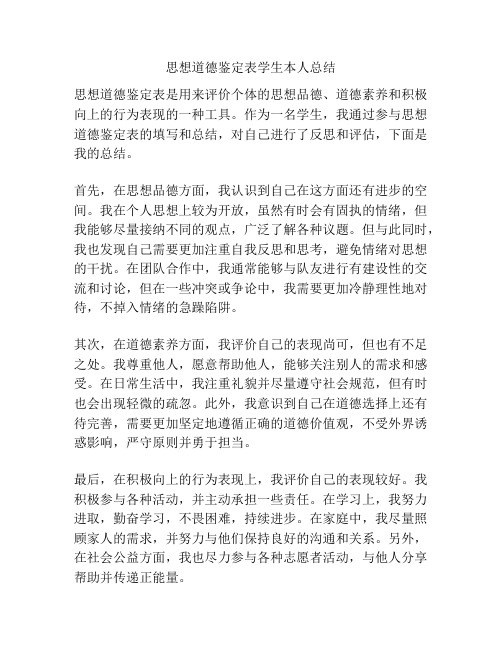 思想道德鉴定表学生本人总结

思想道德鉴定表是用来评价个体的思想品德、道德素养和积极向上的行为表现的一种工具。作为一名学生，我通过参与思想道德鉴定表的填写和总结，对自己进行了反思和评估，下面是我的总结。

首先，在思想品德方面，我认识到自己在这方面还有进步的空间。我在个人思想上较为开放，虽然有时会有固执的情绪，但我能够尽量接纳不同的观点，广泛了解各种议题。但与此同时，我也发现自己需要更加注重自我反思和思考，避免情绪对思想的干扰。在团队合作中，我通常能够与队友进行有建设性的交流和讨论，但在一些冲突或争论中，我需要更加冷静理性地对待，不掉入情绪的急躁陷阱。

其次，在道德素养方面，我评价自己的表现尚可，但也有不足之处。我尊重他人，愿意帮助他人，能够关注别人的需求和感受。在日常生活中，我注重礼貌并尽量遵守社会规范，但有时也会出现轻微的疏忽。此外，我意识到自己在道德选择上还有待完善，需要更加坚定地遵循正确的道德价值观，不受外界诱惑影响，严守原则并勇于担当。

最后，在积极向上的行为表现上，我评价自己的表现较好。我积极参与各种活动，并主动承担一些责任。在学习上，我努力进取，勤奋学习，不畏困难，持续进步。在家庭中，我尽量照顾家人的需求，并努力与他们保持良好的沟通和关系。另外，在社会公益方面，我也尽力参与各种志愿者活动，与他人分享帮助并传递正能量。